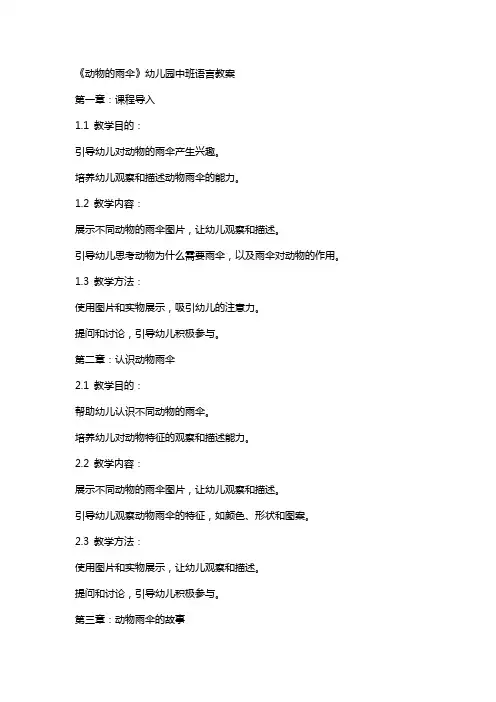 《动物的雨伞》幼儿园中班语言教案

第一章：课程导入

1.1 教学目的：

引导幼儿对动物的雨伞产生兴趣。

培养幼儿观察和描述动物雨伞的能力。

1.2 教学内容：

展示不同动物的雨伞图片，让幼儿观察和描述。

引导幼儿思考动物为什么需要雨伞，以及雨伞对动物的作用。

1.3 教学方法：

使用图片和实物展示，吸引幼儿的注意力。

提问和讨论，引导幼儿积极参与。

第二章：认识动物雨伞

2.1 教学目的：

帮助幼儿认识不同动物的雨伞。

培养幼儿对动物特征的观察和描述能力。

2.2 教学内容：

展示不同动物的雨伞图片，让幼儿观察和描述。

引导幼儿观察动物雨伞的特征，如颜色、形状和图案。

2.3 教学方法：

使用图片和实物展示，让幼儿观察和描述。

提问和讨论，引导幼儿积极参与。

第三章：动物雨伞的故事